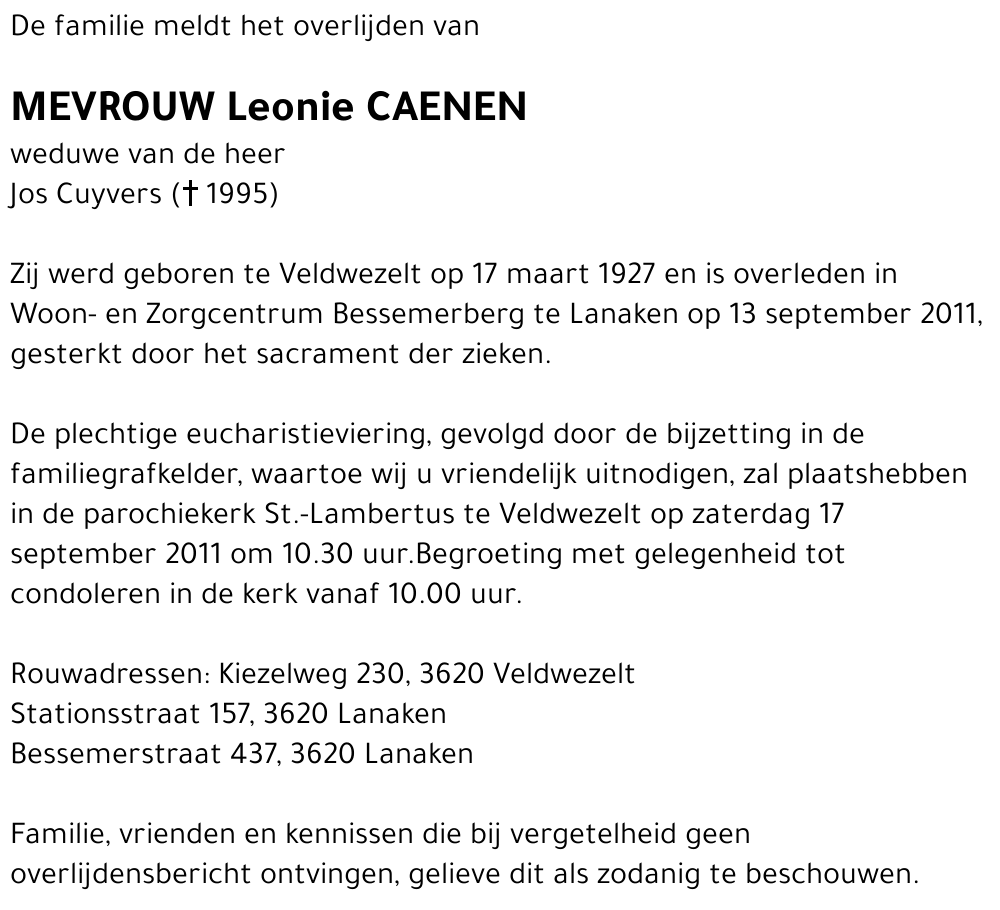 De familie meldt het overlijden van

MEVROUW Leonie CAENEN
weduwe van de heer
Jos Cuyvers († 1995)

Zij werd geboren te Veldwezelt op 17 maart 1927 en is overleden in Woon- en Zorgcentrum Bessemerberg te Lanaken op 13 september 2011, gesterkt door het sacrament der zieken.

De plechtige eucharistieviering, gevolgd door de bijzetting in de familiegrafkelder, waartoe wij u vriendelijk uitnodigen, zal plaatshebben in de parochiekerk St.-Lambertus te Veldwezelt op zaterdag 17 september 2011 om 10.30 uur.Begroeting met gelegenheid tot condoleren in de kerk vanaf 10.00 uur.

Rouwadressen: Kiezelweg 230, 3620 Veldwezelt
Stationsstraat 157, 3620 Lanaken
Bessemerstraat 437, 3620 Lanaken

Familie, vrienden en kennissen die bij vergetelheid geen overlijdensbericht ontvingen, gelieve dit als zodanig te beschouwen.